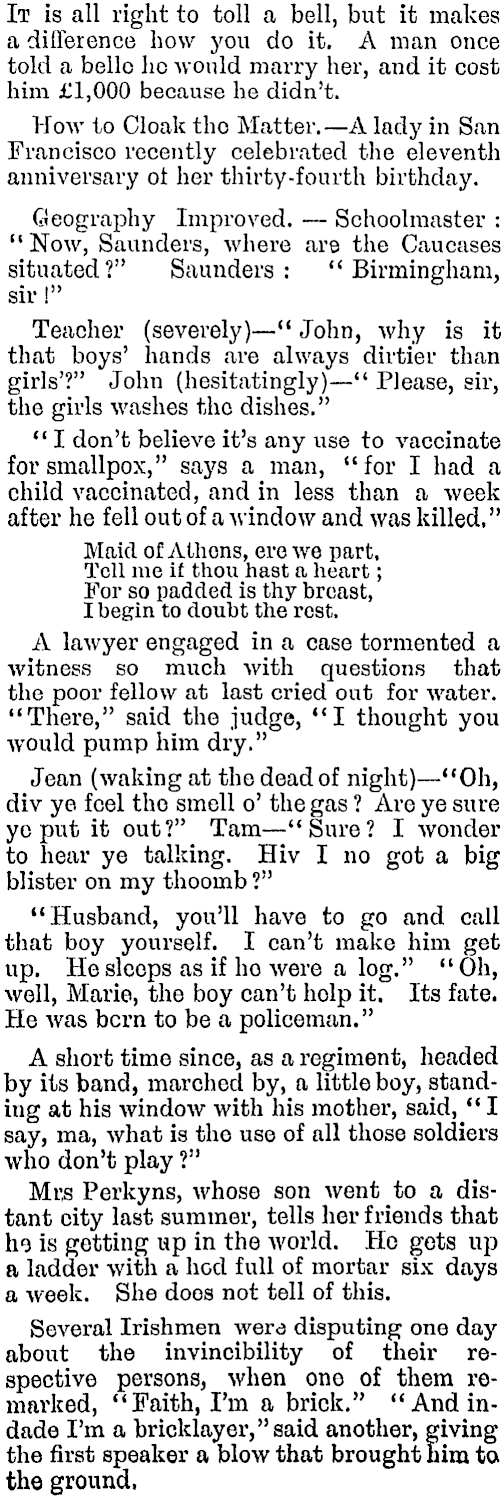 It is all right to toll a bell, but it makes a difference how you do it. A man once told a belle he would marry her, and it cost him £1,000 because he didn't.

How to Cloak the Matter.—A lady in San Francisco recently celebrated the eleventh anniversary of her thirty-fourth birthday.

Geography Improved. — Schoolmaster: "Now, Saunders, where are the Caucases situated?" Saunders: "Birmingham, sir!"

Teacher (severely)—"John, why is it that boys' hands are always dirtier than girls'?" John (hesitatingly)—"Please, sir, the girls washes the dishes."

"I don't believe it's any use to vaccinate for smallpox," says a man, "for I had a child vaccinated, and in less than a week after he fell out of a window and was killed."

Maid of Athens, ere we part,
Tell me if thou hast a heart;
For so padded is thy breast,
I begin to doubt the rest.

A lawyer engaged in a case tormented a witness so much with questions that the poor fellow at last cried out for water. "There," said the judge, "I thought you would pump him dry."

Jean (waking at the dead of night)—"Oh, div ye feel the smell o' the gas? Are ye sure ye put it out?" Tam—"Sure? I wonder to hear ye talking. Hiv I no got a big blister on my thoomb?"

"Husband, you'll have to go and call that boy yourself. I can't make him get up. He sleeps as if he were a log." "Oh, well, Marie, the boy can't help it. Its fate. He was born to be a policeman."

A short time since, as a regiment, headed by its band, marched by, a little boy, standing at his window with his mother, said, "I say, ma, what is the use of all those soldiers who don't play?"

Mrs Perkyns, whose son went to a distant city last summer, tells her friends that he is getting up in the world. He gets up a ladder with a hod full of mortar six days a week. She does not tell of this.

Several Irishmen were disputing one day about the invincibility of their respective persons, when one of them remarked, "Faith, I'm a brick." "And indade I'm a bricklayer," said another, giving the first speaker a blow that brought him to the ground.